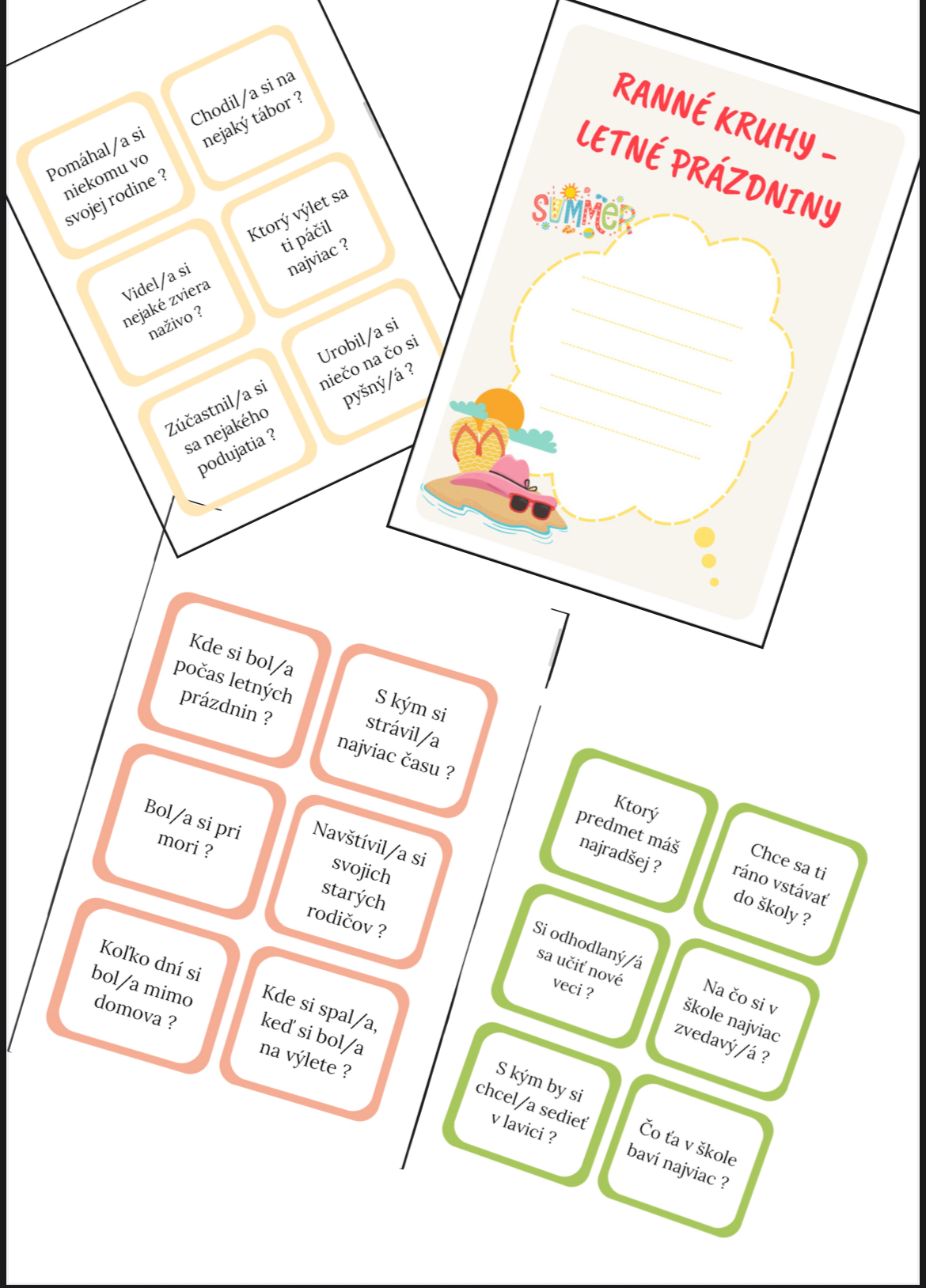 Pomáhal/a si niekomu vo svojej rodine ?

Chodil/a si na nejaký tábor ?

Videl/a si nejaké zviera naživo ?

Ktorý výlet sa ti páčil najviac ?

Zúčastnil/a si sa nejakého podujatia ?

Urobil/a si niečo na čo si pyšný/á ?

RANNÉ KRUHY – LETNÉ PRÁZDNINY

SUMMER

Kde si bol/a počas letných prázdnin ?

S kým si strávil/a najviac času ?

Bol/a si pri mori ?

Navštívil/a si svojich starých rodičov ?

Koľko dní si bol/a mimo domova ?

Kde si spal/a, keď si bol/a na výlete ?

Ktorý predmet máš najradšej ?

Chce sa ti ráno vstávať do školy ?

Si odhodlaný/á sa učiť nové veci ?

Na čo si v škole najviac zvedavý/á ?

S kým by si chcel/a sedieť v lavici ?

Čo ťa v škole baví najviac ?